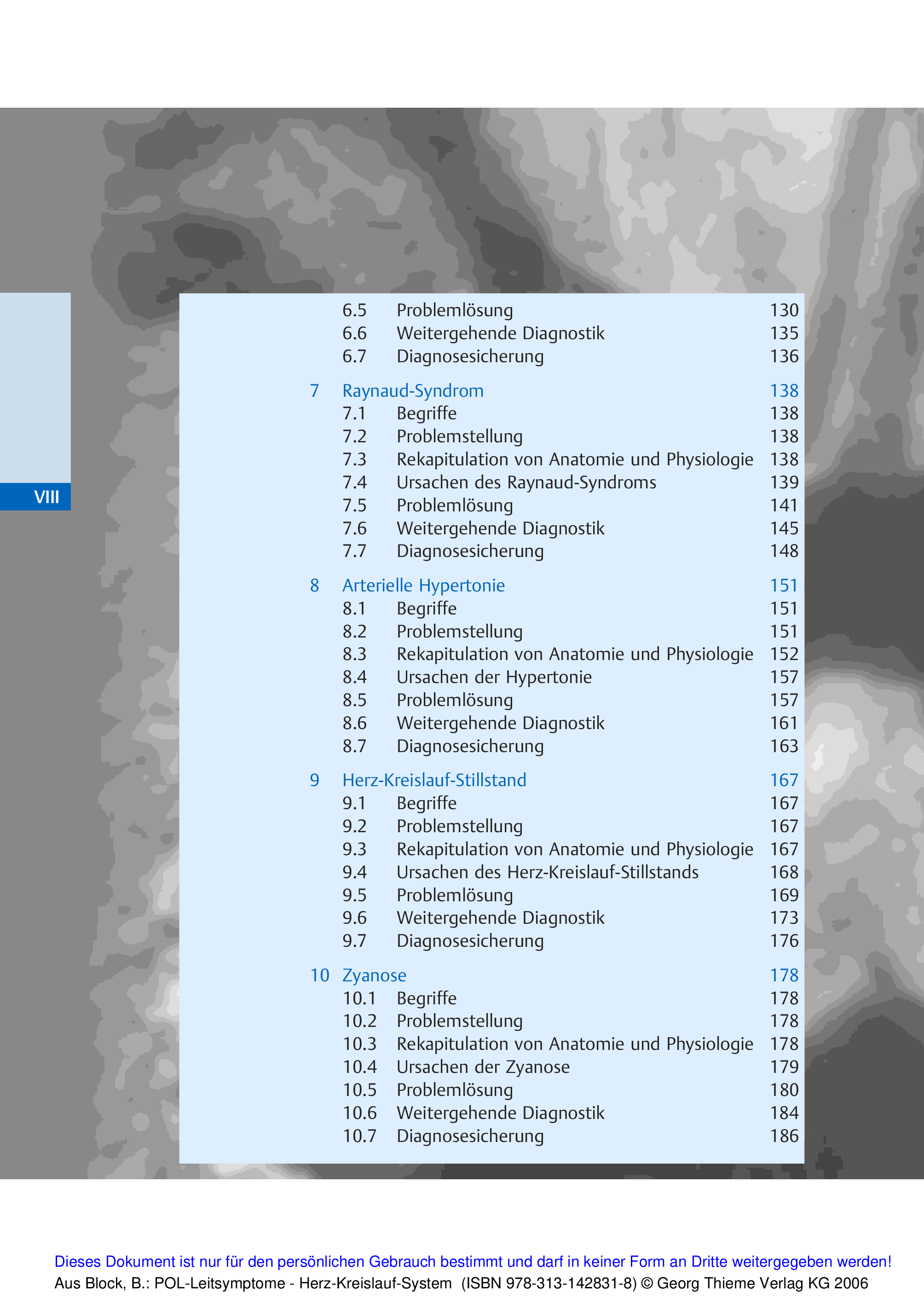 VIII

6.5 Problemlösung 130
6.6 Weitergehende Diagnostik 135
6.7 Diagnosesicherung 136

7 Raynaud-Syndrom 138
7.1 Begriffe 138
7.2 Problemstellung 138
7.3 Rekapitulation von Anatomie und Physiologie 138
7.4 Ursachen des Raynaud-Syndroms 139
7.5 Problemlösung 141
7.6 Weitergehende Diagnostik 145
7.7 Diagnosesicherung 148

8 Arterielle Hypertonie 151
8.1 Begriffe 151
8.2 Problemstellung 151
8.3 Rekapitulation von Anatomie und Physiologie 152
8.4 Ursachen der Hypertonie 157
8.5 Problemlösung 157
8.6 Weitergehende Diagnostik 161
8.7 Diagnosesicherung 163

9 Herz-Kreislauf-Stillstand 167
9.1 Begriffe 167
9.2 Problemstellung 167
9.3 Rekapitulation von Anatomie und Physiologie 167
9.4 Ursachen des Herz-Kreislauf-Stillstands 168
9.5 Problemlösung 169
9.6 Weitergehende Diagnostik 173
9.7 Diagnosesicherung 176

10 Zyanose 178
10.1 Begriffe 178
10.2 Problemstellung 178
10.3 Rekapitulation von Anatomie und Physiologie 178
10.4 Ursachen der Zyanose 179
10.5 Problemlösung 180
10.6 Weitergehende Diagnostik 184
10.7 Diagnosesicherung 186

Dieses Dokument ist nur für den persönlichen Gebrauch bestimmt und darf in keiner Form an Dritte weitergegeben werden!
Aus Block, B.: POL-Leitsymptome - Herz-Kreislauf-System (ISBN 978-313-142831-8) © Georg Thieme Verlag KG 2006